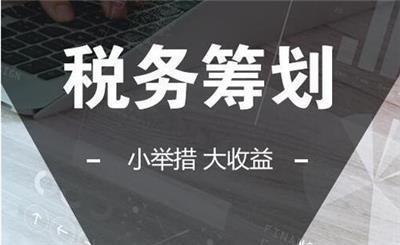 税务筹划

- 小举措 大收益 -